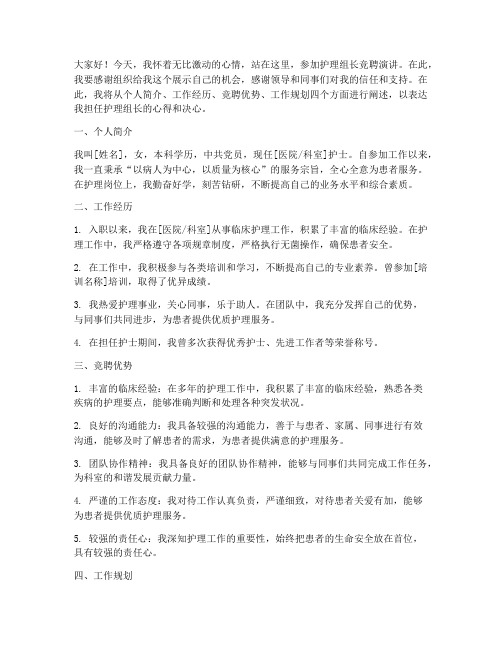 大家好！今天，我怀着无比激动的心情，站在这里，参加护理组长竞聘演讲。在此，我要感谢组织给我这个展示自己的机会，感谢领导和同事们对我的信任和支持。在此，我将从个人简介、工作经历、竞聘优势、工作规划四个方面进行阐述，以表达我担任护理组长的心得和决心。

一、个人简介

我叫[姓名]，女，本科学历，中共党员，现任[医院/科室]护士。自参加工作以来，我一直秉承“以病人为中心，以质量为核心”的服务宗旨，全心全意为患者服务。在护理岗位上，我勤奋好学，刻苦钻研，不断提高自己的业务水平和综合素质。

二、工作经历

1. 入职以来，我在[医院/科室]从事临床护理工作，积累了丰富的临床经验。在护理工作中，我严格遵守各项规章制度，严格执行无菌操作，确保患者安全。

2. 在工作中，我积极参与各类培训和学习，不断提高自己的专业素养。曾参加[培训名称]培训，取得了优异成绩。

3. 我热爱护理事业，关心同事，乐于助人。在团队中，我充分发挥自己的优势，与同事们共同进步，为患者提供优质护理服务。

4. 在担任护士期间，我曾多次获得优秀护士、先进工作者等荣誉称号。

三、竞聘优势

1. 丰富的临床经验：在多年的护理工作中，我积累了丰富的临床经验，熟悉各类疾病的护理要点，能够准确判断和处理各种突发状况。

2. 良好的沟通能力：我具备较强的沟通能力，善于与患者、家属、同事进行有效沟通，能够及时了解患者的需求，为患者提供满意的护理服务。

3. 团队协作精神：我具备良好的团队协作精神，能够与同事们共同完成工作任务，为科室的和谐发展贡献力量。

4. 严谨的工作态度：我对待工作认真负责，严谨细致，对待患者关爱有加，能够为患者提供优质护理服务。

5. 较强的责任心：我深知护理工作的重要性，始终把患者的生命安全放在首位，具有较强的责任心。

四、工作规划